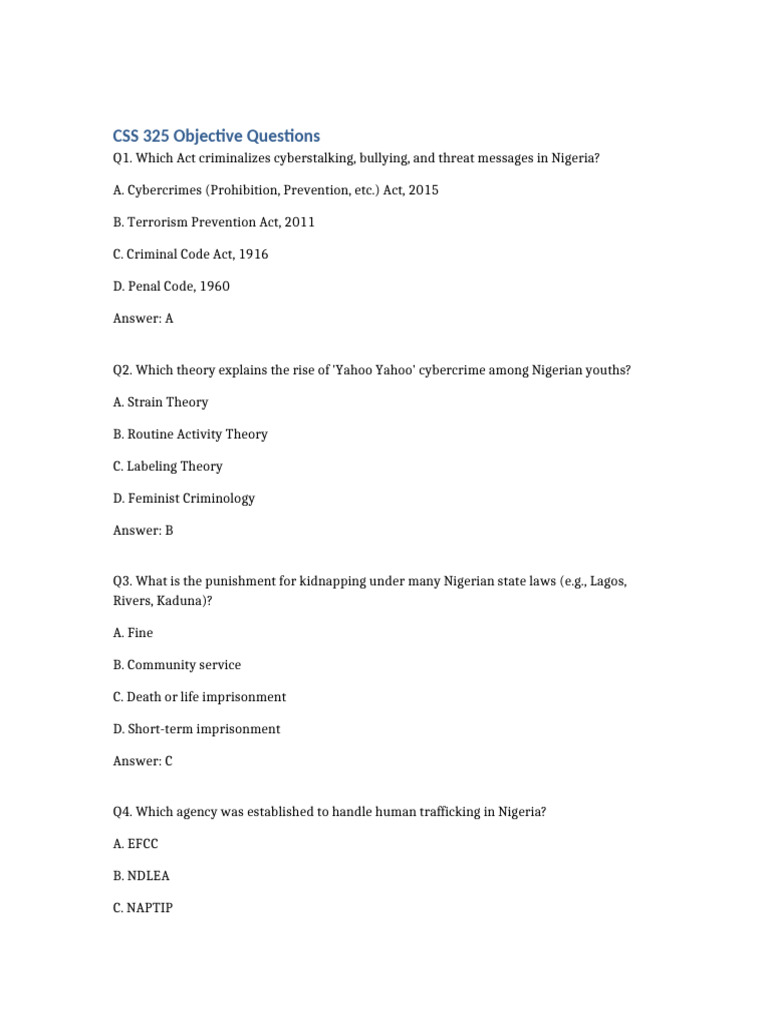 CSS 325 Objective Questions

Q1. Which Act criminalizes cyberstalking, bullying, and threat messages in Nigeria?

A. Cybercrimes (Prohibition, Prevention, etc.) Act, 2015

B. Terrorism Prevention Act, 2011

C. Criminal Code Act, 1916

D. Penal Code, 1960

Answer: A

Q2. Which theory explains the rise of 'Yahoo Yahoo' cybercrime among Nigerian youths?

A. Strain Theory

B. Routine Activity Theory

C. Labeling Theory

D. Feminist Criminology

Answer: B

Q3. What is the punishment for kidnapping under many Nigerian state laws (e.g., Lagos, Rivers, Kaduna)?

A. Fine

B. Community service

C. Death or life imprisonment

D. Short-term imprisonment

Answer: C

Q4. Which agency was established to handle human trafficking in Nigeria?

A. EFCC

B. NDLEA

C. NAPTIP